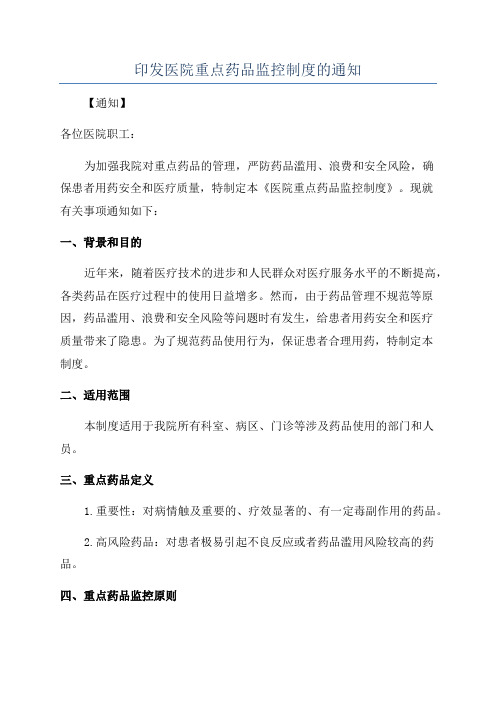 印发医院重点药品监控制度的通知

【通知】

各位医院职工：

为加强我院对重点药品的管理，严防药品滥用、浪费和安全风险，确保患者用药安全和医疗质量，特制定本《医院重点药品监控制度》。现就有关事项通知如下：

一、背景和目的

近年来，随着医疗技术的进步和人民群众对医疗服务水平的不断提高，各类药品在医疗过程中的使用日益增多。然而，由于药品管理不规范等原因，药品滥用、浪费和安全风险等问题时有发生，给患者用药安全和医疗质量带来了隐患。为了规范药品使用行为，保证患者合理用药，特制定本制度。

二、适用范围

本制度适用于我院所有科室、病区、门诊等涉及药品使用的部门和人员。

三、重点药品定义

1.重要性：对病情触及重要的、疗效显著的、有一定毒副作用的药品。

2.高风险药品：对患者极易引起不良反应或者药品滥用风险较高的药品。

四、重点药品监控原则